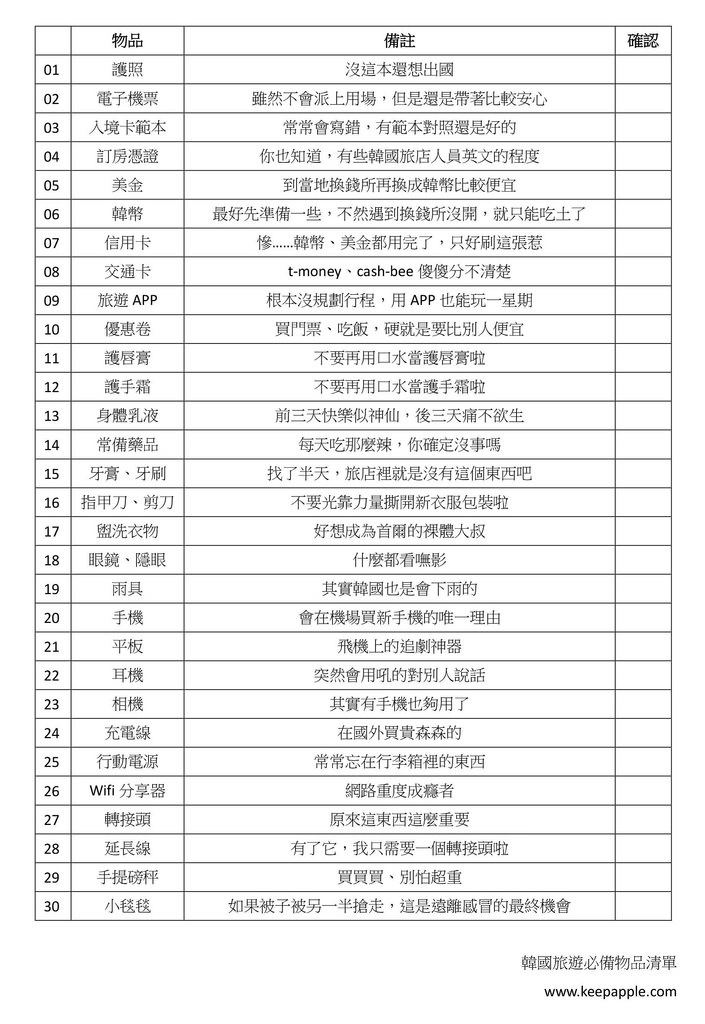 |  | 物品 | 備註 | 確認 |
|---|---|---|---|
| 01 | 護照 | 沒這本還想出國 |  |
| 02 | 電子機票 | 雖然不會派上用場，但是還是帶著比較安心 |  |
| 03 | 入境卡範本 | 常常會寫錯，有範本對照還是好的 |  |
| 04 | 訂房憑證 | 你也知道，有些韓國旅店人員英文的程度 |  |
| 05 | 美金 | 到當地換錢所再換成韓幣比較便宜 |  |
| 06 | 韓幣 | 最好先準備一些，不然遇到換錢所沒開，就只能吃土了 |  |
| 07 | 信用卡 | 慘......韓幣、美金都用完了，只好刷這張惹 |  |
| 08 | 交通卡 | t-money、cash-bee 傻傻分不清楚 |  |
| 09 | 旅遊 APP | 根本沒規劃行程，用 APP 也能玩一星期 |  |
| 10 | 優惠卷 | 買門票、吃飯，硬就是要比別人便宜 |  |
| 11 | 護唇膏 | 不要再用口水當護唇膏啦 |  |
| 12 | 護手霜 | 不要再用口水當護手霜啦 |  |
| 13 | 身體乳液 | 前三天快樂似神仙，後三天痛不欲生 |  |
| 14 | 常備藥品 | 每天吃那麼辣，你確定沒事嗎 |  |
| 15 | 牙膏、牙刷 | 找了半天，旅店裡就是沒有這個東西吧 |  |
| 16 | 指甲刀、剪刀 | 不要光靠力量撕開新衣服包裝啦 |  |
| 17 | 盥洗衣物 | 好想成為首爾的裸體大叔 |  |
| 18 | 眼鏡、隱眼 | 什麼都看嘸影 |  |
| 19 | 雨具 | 其實韓國也是會下雨的 |  |
| 20 | 手機 | 會在機場買新手機的唯一理由 |  |
| 21 | 平板 | 飛機上的追劇神器 |  |
| 22 | 耳機 | 突然會用吼的對別人說話 |  |
| 23 | 相機 | 其實有手機也夠用了 |  |
| 24 | 充電線 | 在國外買貴森森的 |  |
| 25 | 行動電源 | 常常忘在行李箱裡的東西 |  |
| 26 | Wifi 分享器 | 網路重度成癮者 |  |
| 27 | 轉接頭 | 原來這東西這麼重要 |  |
| 28 | 延長線 | 有了它，我只需要一個轉接頭啦 |  |
| 29 | 手提磅秤 | 買買買、別怕超重 |  |
| 30 | 小毯毯 | 如果被子被另一半搶走，這是遠離感冒的最終機會 |  |

韓國旅遊必備物品清單

www.keepapple.com